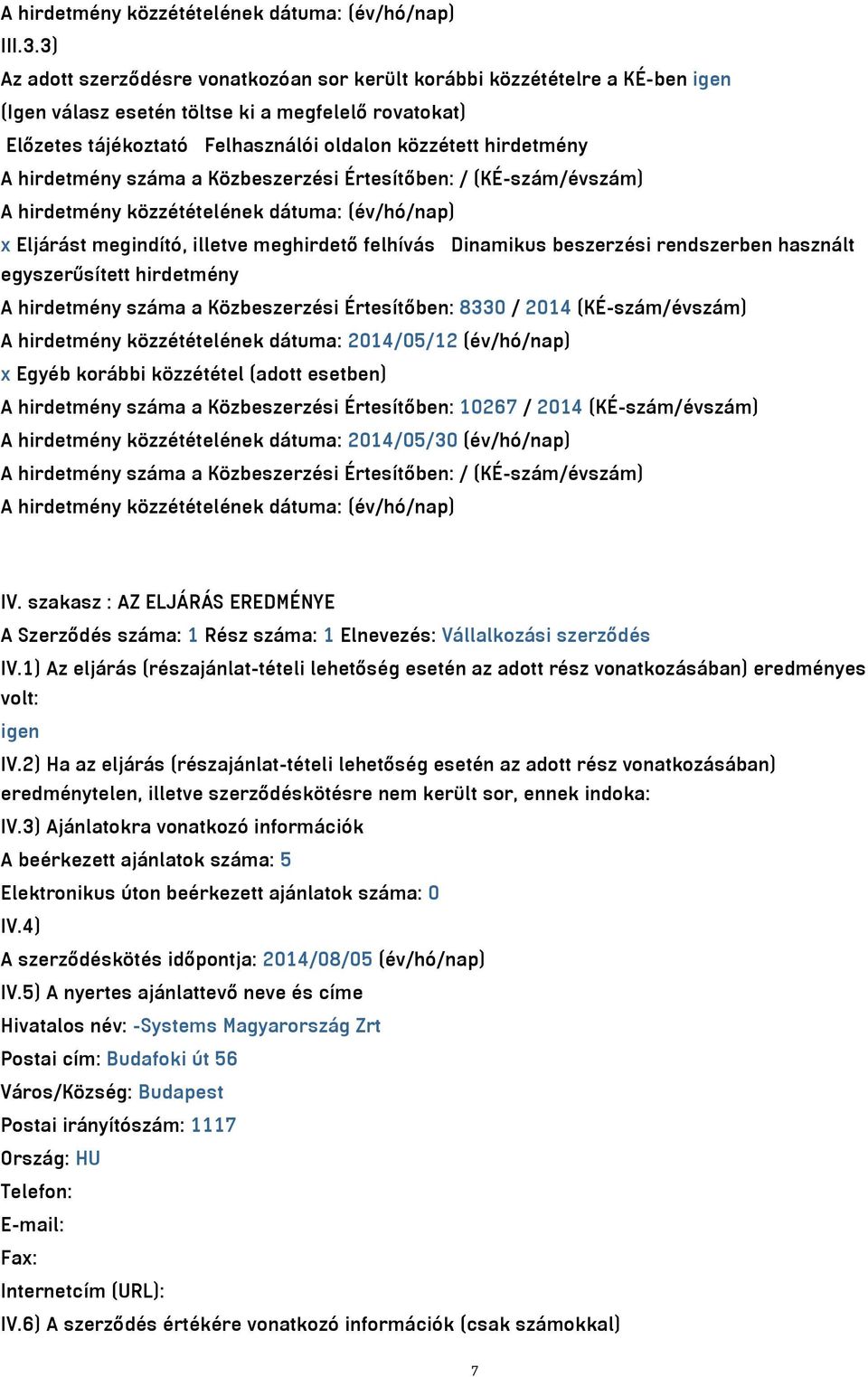 A hirdetmény közzétételének dátuma: (év/hó/nap)
III.3.3)
Az adott szerződésre vonatkozóan sor került korábbi közzétételre a KÉ-ben igen
(Igen válasz esetén töltse ki a megfelelő rovatokat)
Előzetes tájékoztató Felhasználói oldalon közzétett hirdetmény
A hirdetmény száma a Közbeszerzési Értesítőben: / (KÉ-szám/évszám)
A hirdetmény közzétételének dátuma: (év/hó/nap)
x Eljárást megindító, illetve meghirdető felhívás Dinamikus beszerzési rendszerben használt egyszerűsített hirdetmény
A hirdetmény száma a Közbeszerzési Értesítőben: 8330 / 2014 (KÉ-szám/évszám)
A hirdetmény közzétételének dátuma: 2014/05/12 (év/hó/nap)
x Egyéb korábbi közzététel (adott esetben)
A hirdetmény száma a Közbeszerzési Értesítőben: 10267 / 2014 (KÉ-szám/évszám)
A hirdetmény közzétételének dátuma: 2014/05/30 (év/hó/nap)
A hirdetmény száma a Közbeszerzési Értesítőben: / (KÉ-szám/évszám)
A hirdetmény közzétételének dátuma: (év/hó/nap)

IV. szakasz : AZ ELJÁRÁS EREDMÉNYE
A Szerződés száma: 1 Rész száma: 1 Elnevezés: Vállalkozási szerződés
IV.1) Az eljárás (részajánlat-tételi lehetőség esetén az adott rész vonatkozásában) eredményes volt:
igen
IV.2) Ha az eljárás (részajánlat-tételi lehetőség esetén az adott rész vonatkozásában) eredménytelen, illetve szerződéskötésre nem került sor, ennek indoka:
IV.3) Ajánlatokra vonatkozó információk
A beérkezett ajánlatok száma: 5
Elektronikus úton beérkezett ajánlatok száma: 0
IV.4)
A szerződéskötés időpontja: 2014/08/05 (év/hó/nap)
IV.5) A nyertes ajánlattevő neve és címe
Hivatalos név: -Systems Magyarország Zrt
Postai cím: Budafoki út 56
Város/Község: Budapest
Postai irányítószám: 1117
Ország: HU
Telefon:
E-mail:
Fax:
Internetcím (URL):
IV.6) A szerződés értékére vonatkozó információk (csak számokkal)

7